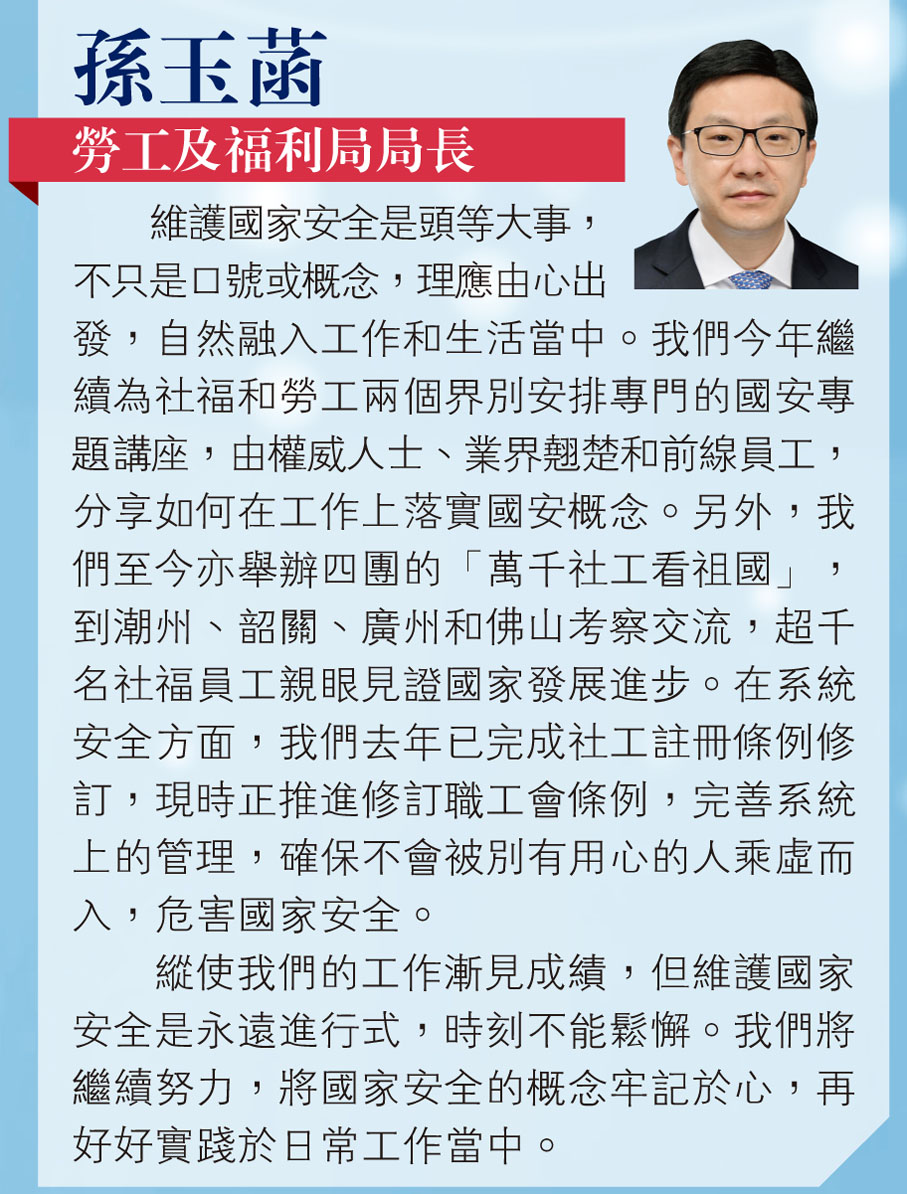 孫玉菡

勞工及福利局局長

維護國家安全是頭等大事，不只是口號或概念，理應由心出發，自然融入工作和生活當中。我們今年繼續為社福和勞工兩個界別安排專門的國安專題講座，由權威人士、業界翹楚和前線員工，分享如何在工作上落實國安概念。另外，我們至今亦舉辦四團的「萬千社工看祖國」，到潮州、韶關、廣州和佛山考察交流，超千名社福員工親眼見證國家發展進步。在系統安全方面，我們去年已完成社工註冊條例修訂，現時正推進修訂職工會條例，完善系統上的管理，確保不會被別有用心的人乘虛而入，危害國家安全。

縱使我們的工作漸見成績，但維護國家安全是永遠進行式，時刻不能鬆懈。我們將繼續努力，將國家安全的概念牢記於心，再好好實踐於日常工作當中。